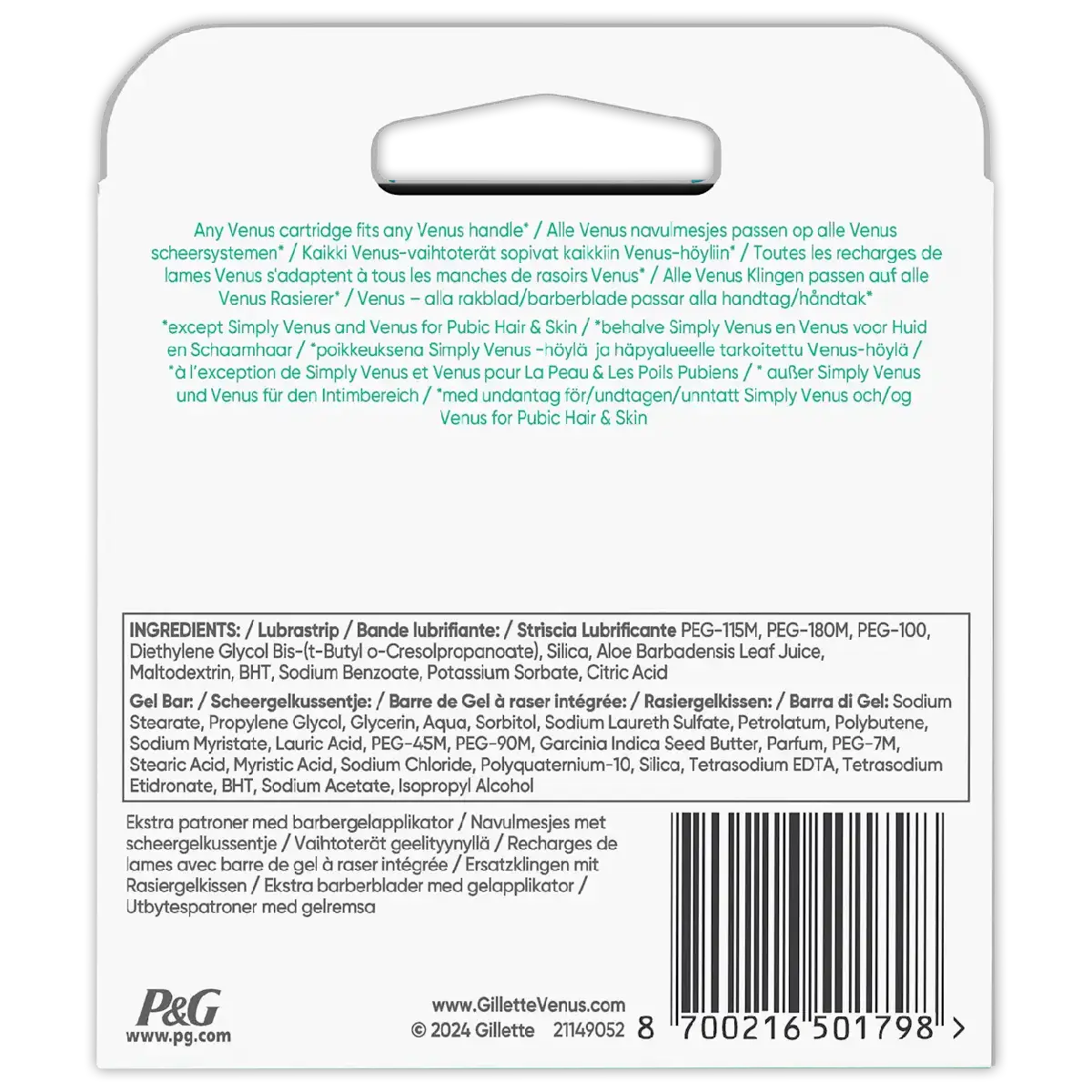 Any Venus cartridge fits any Venus handle* / Alle Venus navulmesjes passen op alle Venus scheersystemen* / Kaikki Venus-vaihtoterät sopivat kaikkiin Venus-höyliin* / Toutes les recharges de lames Venus s'adaptent à tous les manches de rasoirs Venus* / Alle Venus Klingen passen auf alle Venus Rasierer* / Venus – alla rakblad/barberblade passar alla handtag/håndtak*

*except Simply Venus and Venus for Pubic Hair & Skin / *behalve Simply Venus en Venus voor Huid en Schaamhaar / *poikkeuksena Simply Venus -höylä ja häpyalueelle tarkoitettu Venus-höylä / *à l'exception de Simply Venus et Venus pour La Peau & Les Poils Pubiens / * außer Simply Venus und Venus für den Intimbereich / *med undantag för/undtagen/unntatt Simply Venus och/og Venus for Pubic Hair & Skin

INGREDIENTS: / Lubrastrip / Bande lubrifiante: / Striscia Lubrificante PEG-115M, PEG-180M, PEG-100, Diethylene Glycol Bis-(t-Butyl o-Cresolpropanoate), Silica, Aloe Barbadensis Leaf Juice, Maltodextrin, BHT, Sodium Benzoate, Potassium Sorbate, Citric Acid

Gel Bar: / Scheergelkussentje: / Barre de Gel à raser intégrée: / Rasiergelkissen: / Barra di Gel: Sodium Stearate, Propylene Glycol, Glycerin, Aqua, Sorbitol, Sodium Laureth Sulfate, Petrolatum, Polybutene, Sodium Myristate, Lauric Acid, PEG-45M, PEG-90M, Garcinia Indica Seed Butter, Parfum, PEG-7M, Stearic Acid, Myristic Acid, Sodium Chloride, Polyquaternium-10, Silica, Tetrasodium EDTA, Tetrasodium Etidronate, BHT, Sodium Acetate, Isopropyl Alcohol

Ekstra patroner med barbergelapplikator / Navulmesjes met scheergelkussentje / Vaihtoterät geelityynyllä / Recharges de lames avec barre de gel à raser intégrée / Ersatzklingen mit Rasiergelkissen / Ekstra barberblader med gelapplikator / Utbytespatroner med gelremsa

P&G
www.pg.com

www.GilletteVenus.com
© 2024 Gillette 21149052

8 700216 501798 >